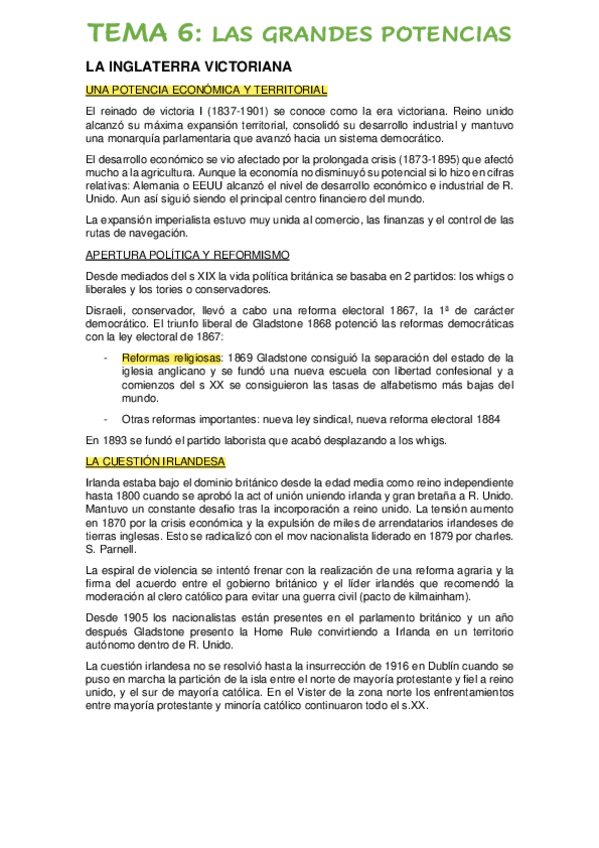 TEMA 6: LAS GRANDES POTENCIAS

LA INGLATERRA VICTORIANA

UNA POTENCIA ECONÓMICA Y TERRITORIAL

El reinado de victoria I (1837-1901) se conoce como la era victoriana. Reino unido alcanzó su máxima expansión territorial, consolidó su desarrollo industrial y mantuvo una monarquía parlamentaria que avanzó hacia un sistema democrático.

El desarrollo económico se vio afectado por la prolongada crisis (1873-1895) que afectó mucho a la agricultura. Aunque la economía no disminuyó su potencial si lo hizo en cifras relativas: Alemania o EEUU alcanzó el nivel de desarrollo económico e industrial de R. Unido. Aun así siguió siendo el principal centro financiero del mundo.

La expansión imperialista estuvo muy unida al comercio, las finanzas y el control de las rutas de navegación.

APERTURA POLÍTICA Y REFORMISMO

Desde mediados del s XIX la vida política británica se basaba en 2 partidos: los whigs o liberales y los tories o conservadores.

Disraeli, conservador, llevó a cabo una reforma electoral 1867, la 1ª de carácter democrático. El triunfo liberal de Gladstone 1868 potenció las reformas democráticas con la ley electoral de 1867:

- Reformas religiosas: 1869 Gladstone consiguió la separación del estado de la iglesia anglicano y se fundó una nueva escuela con libertad confesional y a comienzos del s XX se consiguieron las tasas de alfabetismo más bajas del mundo.

- Otras reformas importantes: nueva ley sindical, nueva reforma electoral 1884

En 1893 se fundó el partido laborista que acabó desplazando a los whigs.

LA CUESTIÓN IRLANDESA

Irlanda estaba bajo el dominio británico desde la edad media como reino independiente hasta 1800 cuando se aprobó la act of unión uniendo irlanda y gran bretaña a R. Unido. Mantuvo un constante desafío tras la incorporación a reino unido. La tensión aumento en 1870 por la crisis económica y la expulsión de miles de arrendatarios irlandeses de tierras inglesas. Esto se radicalizó con el mov nacionalista liderado en 1879 por charles. S. Parnell.

La espiral de violencia se intentó frenar con la realización de una reforma agraria y la firma del acuerdo entre el gobierno británico y el líder irlandés que recomendó la moderación al clero católico para evitar una guerra civil (pacto de kilmainham).

Desde 1905 los nacionalistas están presentes en el parlamento británico y un año después Gladstone presento la Home Rule convirtiendo a Irlanda en un territorio autónomo dentro de R. Unido.

La cuestión irlandesa no se resolvió hasta la insurrección de 1916 en Dublín cuando se puso en marcha la partición de la isla entre el norte de mayoría protestante y fiel a reino unido, y el sur de mayoría católica. En el Vister de la zona norte los enfrentamientos entre mayoría protestante y minoría católico continuaron todo el s.XX.